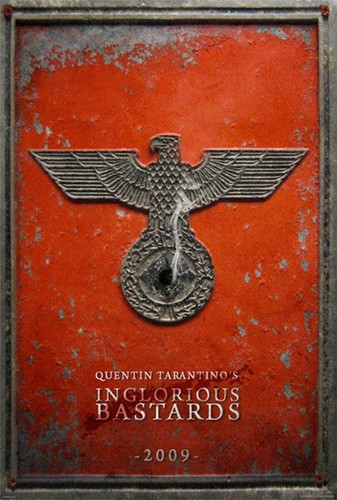 QUENTIN TARANTINO'S
INGLORIOUS
BASTARDS

-2009-